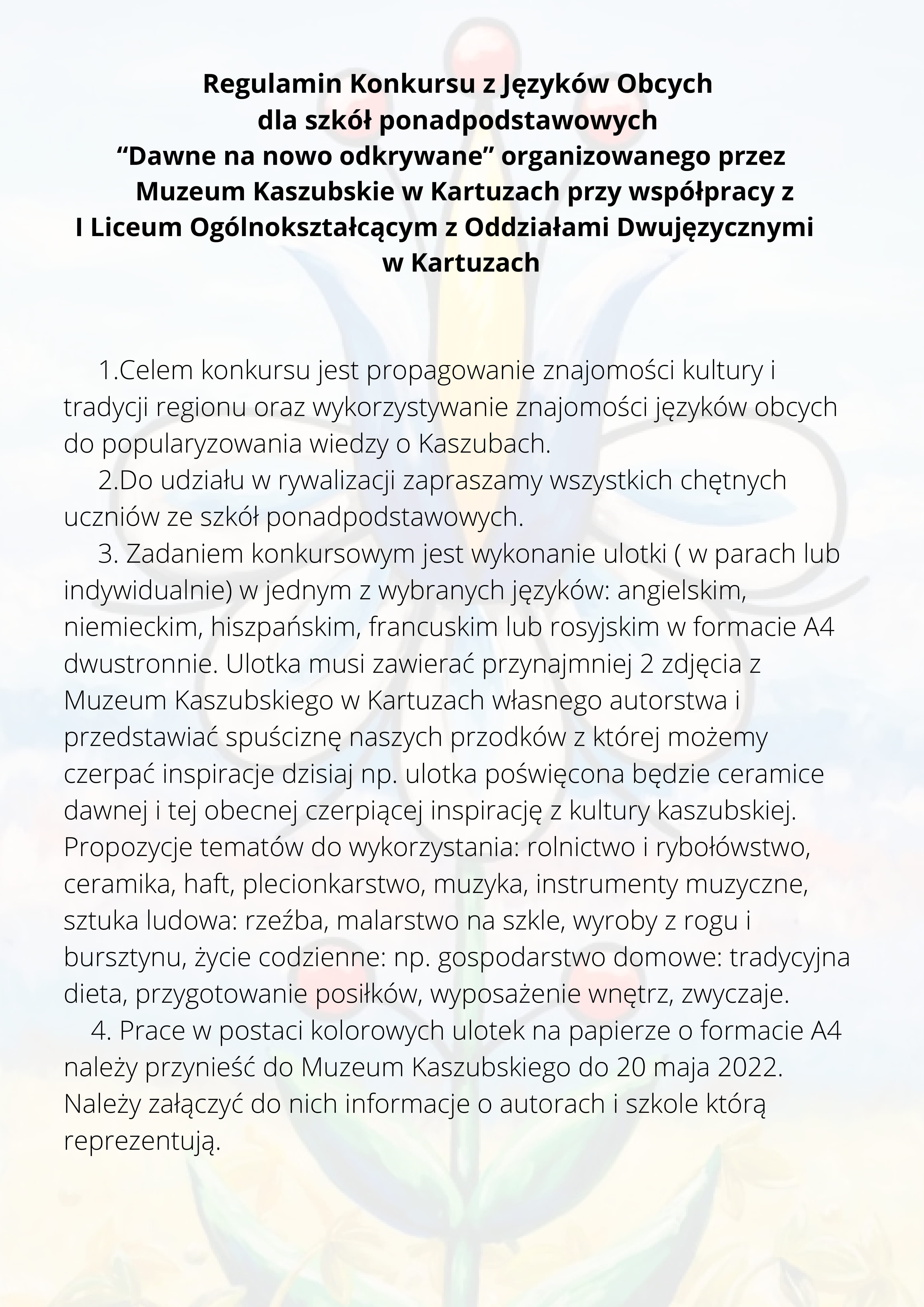 Regulamin Konkursu z Języków Obcych
dla szkół ponadpodstawowych
“Dawne na nowo odkrywane” organizowanego przez
Muzeum Kaszubskie w Kartuzach przy współpracy z
I Liceum Ogólnokształcącym z Oddziałami Dwujęzycznymi
w Kartuzach

1.Celem konkursu jest propagowanie znajomości kultury i tradycji regionu oraz wykorzystywanie znajomości języków obcych do popularyzowania wiedzy o Kaszubach.

2.Do udziału w rywalizacji zapraszamy wszystkich chętnych uczniów ze szkół ponadpodstawowych.

3. Zadaniem konkursowym jest wykonanie ulotki ( w parach lub indywidualnie) w jednym z wybranych języków: angielskim, niemieckim, hiszpańskim, francuskim lub rosyjskim w formacie A4 dwustronnie. Ulotka musi zawierać przynajmniej 2 zdjęcia z Muzeum Kaszubskiego w Kartuzach własnego autorstwa i przedstawiać spuściznę naszych przodków z której możemy czerpać inspiracje dzisiaj np. ulotka poświęcona będzie ceramice dawnej i tej obecnej czerpiącej inspirację z kultury kaszubskiej. Propozycje tematów do wykorzystania: rolnictwo i rybołówstwo, ceramika, haft, plecionkarstwo, muzyka, instrumenty muzyczne, sztuka ludowa: rzeźba, malarstwo na szkle, wyroby z rogu i bursztynu, życie codzienne: np. gospodarstwo domowe: tradycyjna dieta, przygotowanie posiłków, wyposażenie wnętrz, zwyczaje.

4. Prace w postaci kolorowych ulotek na papierze o formacie A4 należy przynieść do Muzeum Kaszubskiego do 20 maja 2022. Należy załączyć do nich informacje o autorach i szkole którą reprezentują.